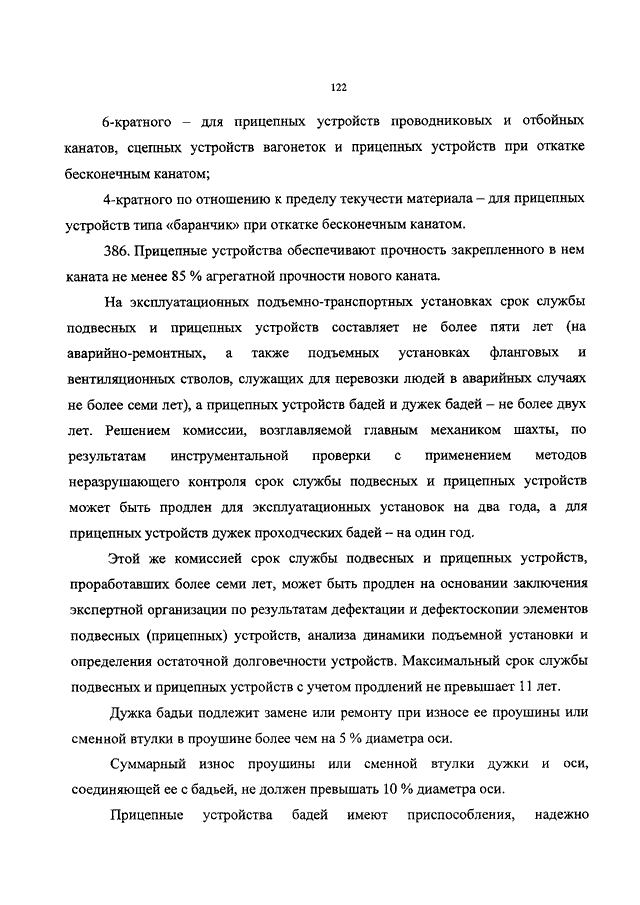 122

6-кратного – для прицепных устройств проводниковых и отбойных канатов, сцепных устройств вагонеток и прицепных устройств при откатке бесконечным канатом;

4-кратного по отношению к пределу текучести материала – для прицепных устройств типа «баранчик» при откатке бесконечным канатом.

386. Прицепные устройства обеспечивают прочность закрепленного в нем каната не менее 85 % агрегатной прочности нового каната.

На эксплуатационных подъемно-транспортных установках срок службы подвесных и прицепных устройств составляет не более пяти лет (на аварийно-ремонтных, а также подъемных установках фланговых и вентиляционных стволов, служащих для перевозки людей в аварийных случаях не более семи лет), а прицепных устройств бадей и дужек бадей – не более двух лет. Решением комиссии, возглавляемой главным механиком шахты, по результатам инструментальной проверки с применением методов неразрушающего контроля срок службы подвесных и прицепных устройств может быть продлен для эксплуатационных установок на два года, а для прицепных устройств дужек проходческих бадей – на один год.

Этой же комиссией срок службы подвесных и прицепных устройств, проработавших более семи лет, может быть продлен на основании заключения экспертной организации по результатам дефектации и дефектоскопии элементов подвесных (прицепных) устройств, анализа динамики подъемной установки и определения остаточной долговечности устройств. Максимальный срок службы подвесных и прицепных устройств с учетом продлений не превышает 11 лет.

Дужка бадьи подлежит замене или ремонту при износе ее проушины или сменной втулки в проушине более чем на 5 % диаметра оси.

Суммарный износ проушины или сменной втулки дужки и оси, соединяющей ее с бадьей, не должен превышать 10 % диаметра оси.

Прицепные устройства бадей имеют приспособления, надежно